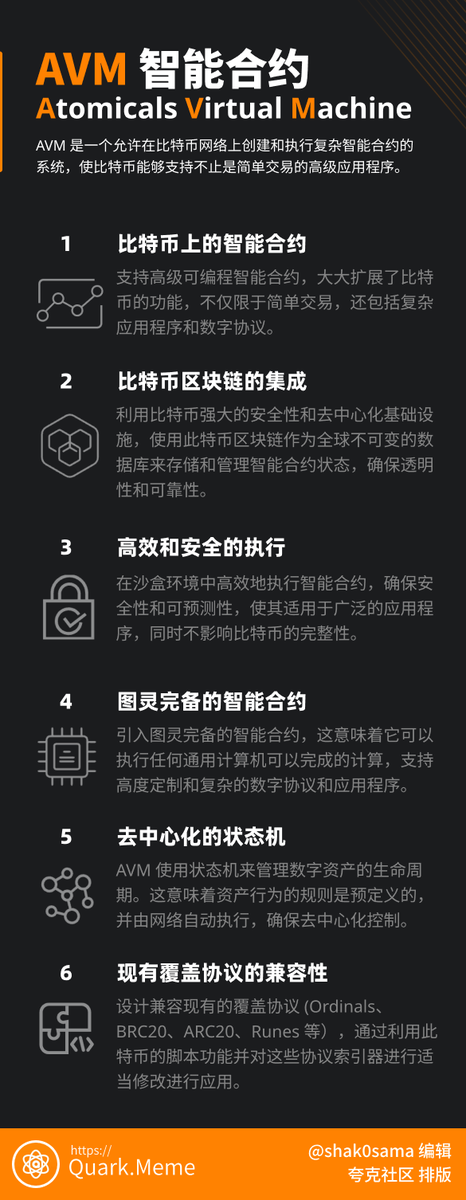 AVM 智能合约
Atomicals Virtual Machine

AVM 是一个允许在比特币网络上创建和执行复杂智能合约的系统，使比特币能够支持不止是简单交易的高级应用程序。

1 比特币上的智能合约

支持高级可编程智能合约，大大扩展了比特币的功能，不仅限于简单交易，还包括复杂应用程序和数字协议。

2 比特币区块链的集成

利用比特币强大的安全性和去中心化基础设施，使用此特币区块链作为全球不可变的数据库来存储和管理智能合约状态，确保透明性和可靠性。

3 高效和安全的执行

在沙盒环境中高效地执行智能合约，确保安全性和可预测性，使其适用于广泛的应用程序，同时不影响比特币的完整性。

4 图灵完备的智能合约

引入图灵完备的智能合约，这意味着它可以执行任何通用计算机可以完成的计算，支持高度定制和复杂的数字协议和应用程序。

5 去中心化的状态机

AVM 使用状态机来管理数字资产的生命周期。这意味着资产行为的规则是预定义的，并由网络自动执行，确保去中心化控制。

6 现有覆盖协议的兼容性

设计兼容现有的覆盖协议 (Ordinals、BRC20、ARC20、Runes 等)，通过利用此特币的脚本功能并对这些协议索引器进行适当修改进行应用。

https://
Quark.Meme

@shak0sama 编辑
夸克社区 排版